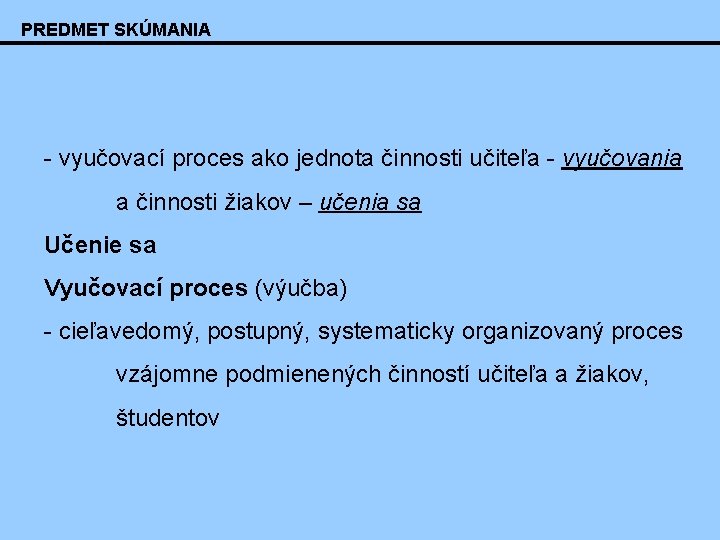 PREDMET SKÚMANIA

- vyučovací proces ako jednota činnosti učiteľa - vyučovania a činnosti žiakov – učenia sa

Učenie sa

Vyučovací proces (výučba)

- cieľavedomý, postupný, systematicky organizovaný proces vzájomne podmienených činností učiteľa a žiakov, študentov